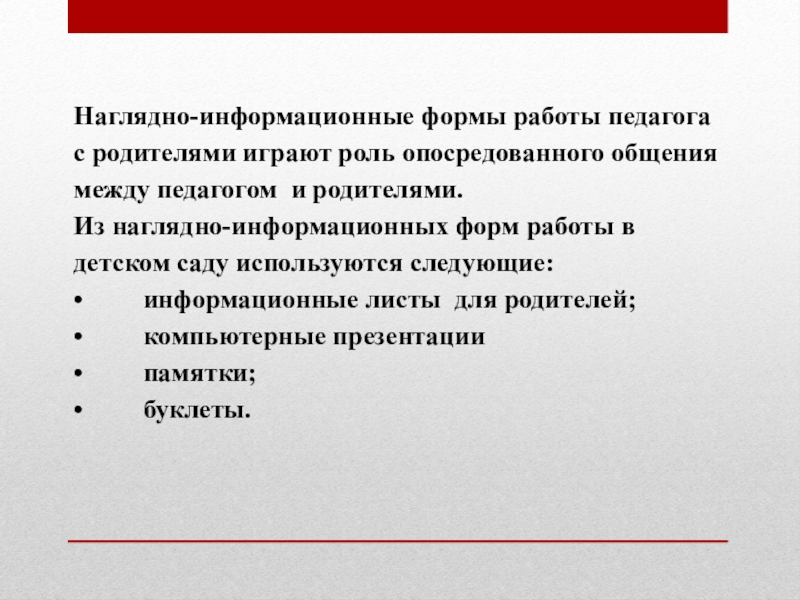 Наглядно-информационные формы работы педагога с родителями играют роль опосредованного общения между педагогом и родителями.
Из наглядно-информационных форм работы в детском саду используются следующие:
• информационные листы для родителей;
• компьютерные презентации
• памятки;
• буклеты.